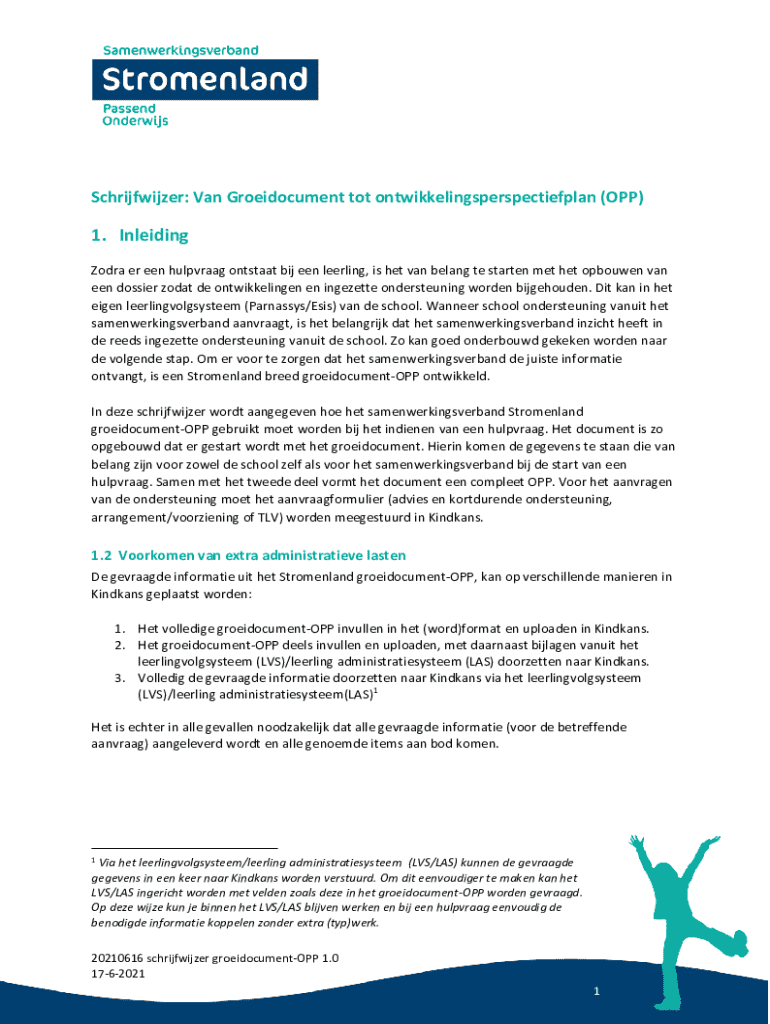 Samenwerkingsverband
Stromenland
Passend
Onderwijs

Schrijfwijzer: Van Groeidocument tot ontwikkelingsperspectiefplan (OPP)

1. Inleiding

Zodra er een hulpvraag ontstaat bij een leerling, is het van belang te starten met het opbouwen van een dossier zodat de ontwikkelingen en ingezette ondersteuning worden bijgehouden. Dit kan in het eigen leerlingvolgsysteem (Parnassys/Esis) van de school. Wanneer school ondersteuning vanuit het samenwerkingsverband aanvraagt, is het belangrijk dat het samenwerkingsverband inzicht heeft in de reeds ingezette ondersteuning vanuit de school. Zo kan goed onderbouwd gekeken worden naar de volgende stap. Om er voor te zorgen dat het samenwerkingsverband de juiste informatie ontvangt, is een Stromenland breed groeidocument-OPP ontwikkeld.

In deze schrijfwijzer wordt aangegeven hoe het samenwerkingsverband Stromenland groeidocument-OPP gebruikt moet worden bij het indienen van een hulpvraag. Het document is zo opgebouwd dat er gestart wordt met het groeidocument. Hierin komen de gegevens te staan die van belang zijn voor zowel de school zelf als voor het samenwerkingsverband bij de start van een hulpvraag. Samen met het tweede deel vormt het document een compleet OPP. Voor het aanvragen van de ondersteuning moet het aanvraagformulier (advies en kortdurende ondersteuning, arrangement/voorziening of TLV) worden meegestuurd in Kindkans.

1.2 Voorkomen van extra administratieve lasten

De gevraagde informatie uit het Stromenland groeidocument-OPP, kan op verschillende manieren in Kindkans geplaatst worden:

1. Het volledige groeidocument-OPP invullen in het (word)format en uploaden in Kindkans.
2. Het groeidocument-OPP deels invullen en uploaden, met daarnaast bijlagen vanuit het leerlingvolgsysteem (LVS)/leerling administratiesysteem (LAS) doorzetten naar Kindkans.
3. Volledig de gevraagde informatie doorzetten naar Kindkans via het leerlingvolgsysteem (LVS)/leerling administratiesysteem(LAS)$^1$

Het is echter in alle gevallen noodzakelijk dat alle gevraagde informatie (voor de betreffende aanvraag) aangeleverd wordt en alle genoemde items aan bod komen.

$^1$ Via het leerlingvolgsysteem/leerling administratiesysteem (LVS/LAS) kunnen de gevraagde gegevens in een keer naar Kindkans worden verstuurd. Om dit eenvoudiger te maken kan het LVS/LAS ingericht worden met velden zoals deze in het groeidocument-OPP worden gevraagd. Op deze wijze kun je binnen het LVS/LAS blijven werken en bij een hulpvraag eenvoudig de benodigde informatie koppelen zonder extra (typ)werk.

20210616 schrijfwijzer groeidocument-OPP 1.0
17-6-2021

1